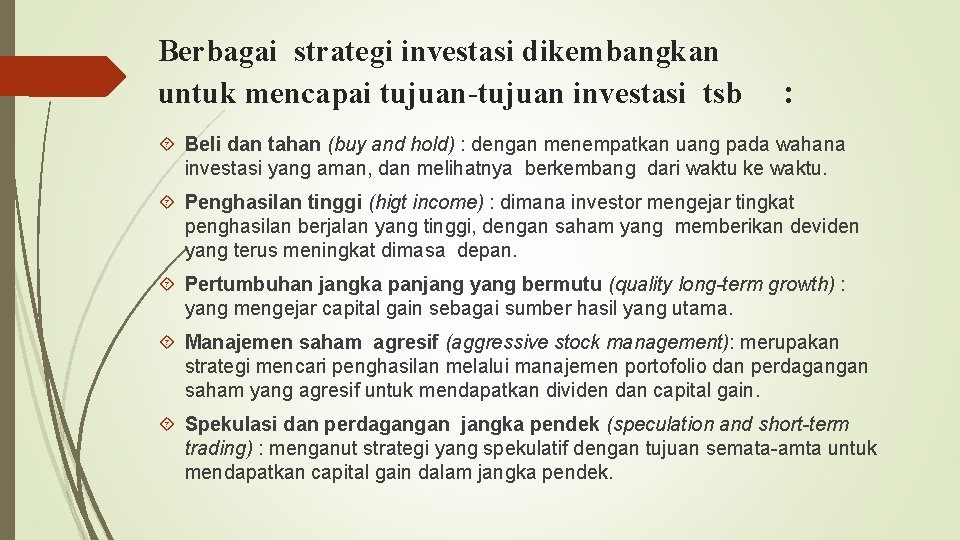 Berbagai strategi investasi dikembangkan untuk mencapai tujuan-tujuan investasi tsb :

Beli dan tahan (buy and hold) : dengan menempatkan uang pada wahana investasi yang aman, dan melihatnya berkembang dari waktu ke waktu.

Penghasilan tinggi (higt income) : dimana investor mengejar tingkat penghasilan berjalan yang tinggi, dengan saham yang memberikan deviden yang terus meningkat dimasa depan.

Pertumbuhan jangka panjang yang bermutu (quality long-term growth) : yang mengejar capital gain sebagai sumber hasil yang utama.

Manajemen saham agresif (aggressive stock management): merupakan strategi mencari penghasilan melalui manajemen portofolio dan perdagangan saham yang agresif untuk mendapatkan dividen dan capital gain.

Spekulasi dan perdagangan jangka pendek (speculation and short-term trading) : menganut strategi yang spekulatif dengan tujuan semata-amta untuk mendapatkan capital gain dalam jangka pendek.